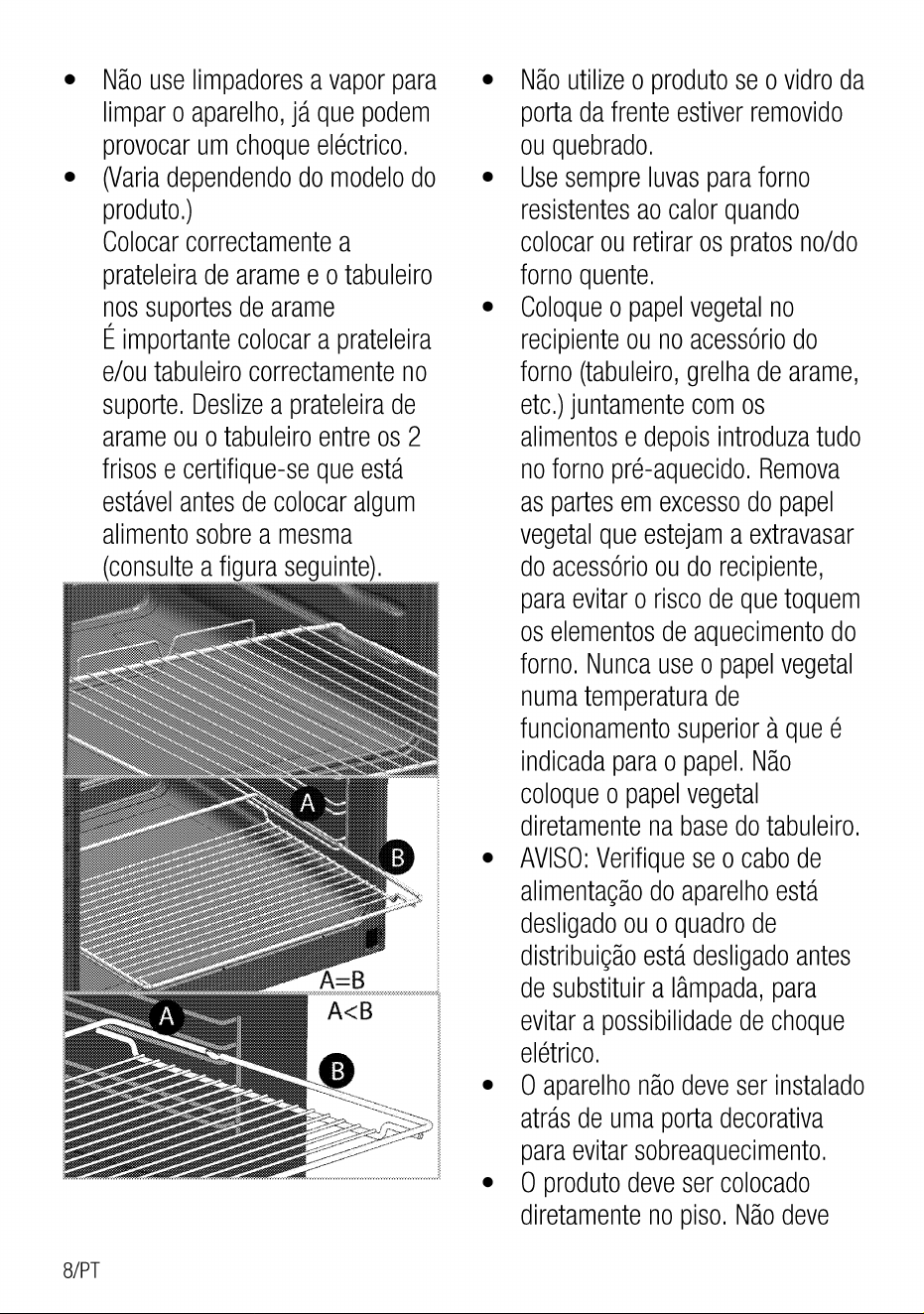 • Não use limpadores a vapor para limpar o aparelho, já que podem provocar um choque eléctrico.
• (Varia dependendo do modelo do produto.)
Colocar correctamente a prateleira de arame e o tabuleiro nos suportes de arame
É importante colocar a prateleira e/ou tabuleiro correctamente no suporte. Deslize a prateleira de arame ou o tabuleiro entre os 2 frisos e certifique-se que está estável antes de colocar algum alimento sobre a mesma (consulte a figura seguinte).

A
B
A=B
A
A<B
B

• Não utilize o produto se o vidro da porta da frente estiver removido ou quebrado.
• Use sempre luvas para forno resistentes ao calor quando colocar ou retirar os pratos no/do forno quente.
• Coloque o papel vegetal no recipiente ou no acessório do forno (tabuleiro, grelha de arame, etc.) juntamente com os alimentos e depois introduza tudo no forno pré-aquecido. Remova as partes em excesso do papel vegetal que estejam a extravasar do acessório ou do recipiente, para evitar o risco de que toquem os elementos de aquecimento do forno. Nunca use o papel vegetal numa temperatura de funcionamento superior à que é indicada para o papel. Não coloque o papel vegetal diretamente na base do tabuleiro.
• AVISO: Verifique se o cabo de alimentação do aparelho está desligado ou o quadro de distribuição está desligado antes de substituir a lâmpada, para evitar a possibilidade de choque elétrico.
• O aparelho não deve ser instalado atrás de uma porta decorativa para evitar sobreaquecimento.
• O produto deve ser colocado diretamente no piso. Não deve

8/PT